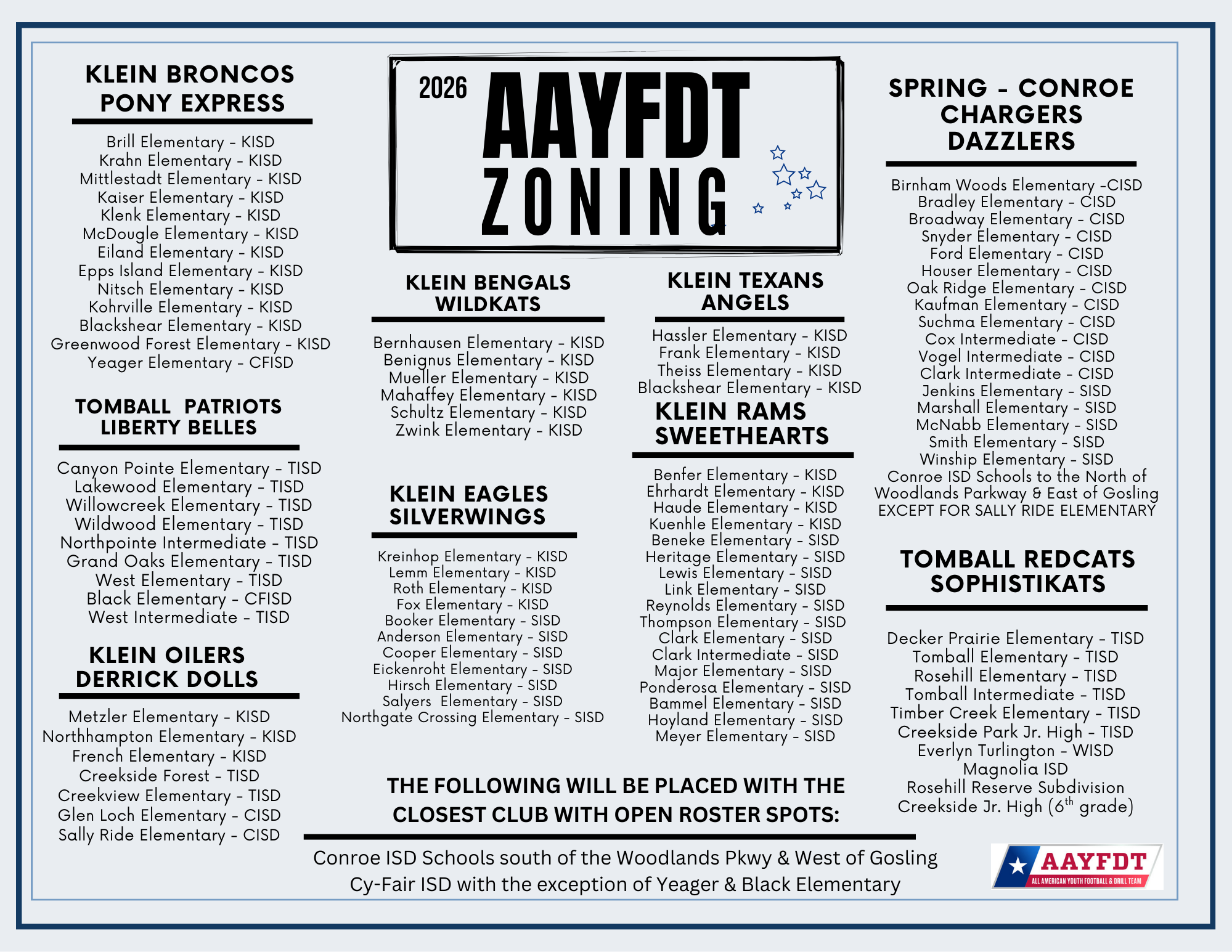 KLEIN BRONCOS
PONY EXPRESS

Brill Elementary - KISD
Krahn Elementary - KISD
Mittlestadt Elementary - KISD
Kaiser Elementary - KISD
Klenk Elementary - KISD
McDougle Elementary - KISD
Eiland Elementary - KISD
Epps Island Elementary - KISD
Nitsch Elementary - KISD
Kohrville Elementary - KISD
Blackshear Elementary - KISD
Greenwood Forest Elementary - KISD
Yeager Elementary - CFISD

TOMBALL PATRIOTS
LIBERTY BELLES

Canyon Pointe Elementary - TISD
Lakewood Elementary - TISD
Willowcreek Elementary - TISD
Wildwood Elementary - TISD
Northpointe Intermediate - TISD
Grand Oaks Elementary - TISD
West Elementary - TISD
Black Elementary - CFISD
West Intermediate - TISD

KLEIN OILERS
DERRICK DOLLS

Metzler Elementary - KISD
Northhampton Elementary - KISD
French Elementary - KISD
Creekside Forest - TISD
Creekview Elementary - TISD
Glen Loch Elementary - CISD
Sally Ride Elementary - CISD

2026 AAYFDT ZONING

KLEIN BENGALS
WILDKATS

Bernhausen Elementary - KISD
Benignus Elementary - KISD
Mueller Elementary - KISD
Mahaffey Elementary - KISD
Schultz Elementary - KISD
Zwink Elementary - KISD

KLEIN EAGLES
SILVERWINGS

Kreinhop Elementary - KISD
Lemm Elementary - KISD
Roth Elementary - KISD
Fox Elementary - KISD
Booker Elementary - SISD
Anderson Elementary - SISD
Cooper Elementary - SISD
Eickenroht Elementary - SISD
Hirsch Elementary - SISD
Salyers Elementary - SISD
Northgate Crossing Elementary - SISD

KLEIN TEXANS
ANGELS

Hassler Elementary - KISD
Frank Elementary - KISD
Theiss Elementary - KISD
Blackshear Elementary - KISD

KLEIN RAMS
SWEETHEARTS

Benfer Elementary - KISD
Ehrhardt Elementary - KISD
Haude Elementary - KISD
Kuenhle Elementary - KISD
Beneke Elementary - SISD
Heritage Elementary - SISD
Lewis Elementary - SISD
Link Elementary - SISD
Reynolds Elementary - SISD
Thompson Elementary - SISD
Clark Elementary - SISD
Clark Intermediate - SISD
Major Elementary - SISD
Ponderosa Elementary - SISD
Bammel Elementary - SISD
Hoyland Elementary - SISD
Meyer Elementary - SISD

SPRING - CONROE
CHARGERS
DAZZLERS

Birnham Woods Elementary -CISD
Bradley Elementary - CISD
Broadway Elementary - CISD
Snyder Elementary - CISD
Ford Elementary - CISD
Houser Elementary - CISD
Oak Ridge Elementary - CISD
Kaufman Elementary - CISD
Suchma Elementary - CISD
Cox Intermediate - CISD
Vogel Intermediate - CISD
Clark Intermediate - CISD
Jenkins Elementary - SISD
Marshall Elementary - SISD
McNabb Elementary - SISD
Smith Elementary - SISD
Winship Elementary - SISD
Conroe ISD Schools to the North of Woodlands Parkway & East of Gosling EXCEPT FOR SALLY RIDE ELEMENTARY

TOMBALL REDCATS
SOPHISTIKATS

Decker Prairie Elementary - TISD
Tomball Elementary - TISD
Rosehill Elementary - TISD
Tomball Intermediate - TISD
Timber Creek Elementary - TISD
Creekside Park Jr. High - TISD
Everlyn Turlington - WISD
Magnolia ISD
Rosehill Reserve Subdivision
Creekside Jr. High ($6^{th}$ grade)

THE FOLLOWING WILL BE PLACED WITH THE CLOSEST CLUB WITH OPEN ROSTER SPOTS:

Conroe ISD Schools south of the Woodlands Pkwy & West of Gosling
Cy-Fair ISD with the exception of Yeager & Black Elementary

AAYFDT
ALL AMERICAN YOUTH FOOTBALL & DRILL TEAM